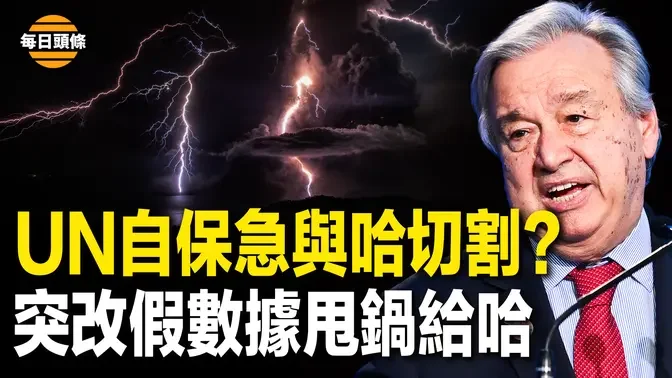 每日頭條

UN自保急與哈切割?
突改假數據甩鍋給哈